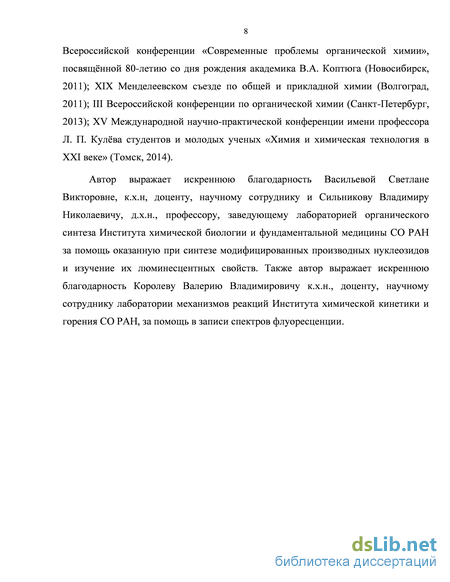 8

Всероссийской конференции «Современные проблемы органической химии», посвящённой 80-летию со дня рождения академика В.А. Коптюга (Новосибирск, 2011); XIX Менделеевском съезде по общей и прикладной химии (Волгоград, 2011); III Всероссийской конференции по органической химии (Санкт-Петербург, 2013); XV Международной научно-практической конференции имени профессора Л. П. Кулёва студентов и молодых ученых «Химия и химическая технология в XXI веке» (Томск, 2014).

Автор выражает искреннюю благодарность Васильевой Светлане Викторовне, к.х.н, доценту, научному сотруднику и Сильникову Владимиру Николаевичу, д.х.н., профессору, заведующему лабораторией органического синтеза Института химической биологии и фундаментальной медицины СО РАН за помощь оказанную при синтезе модифицированных производных нуклеозидов и изучение их люминесцентных свойств. Также автор выражает искреннюю благодарность Королеву Валерию Владимировичу к.х.н., доценту, научному сотруднику лаборатории механизмов реакций Института химической кинетики и горения СО РАН, за помощь в записи спектров флуоресценции.

dsLib.net
библиотека диссертаций